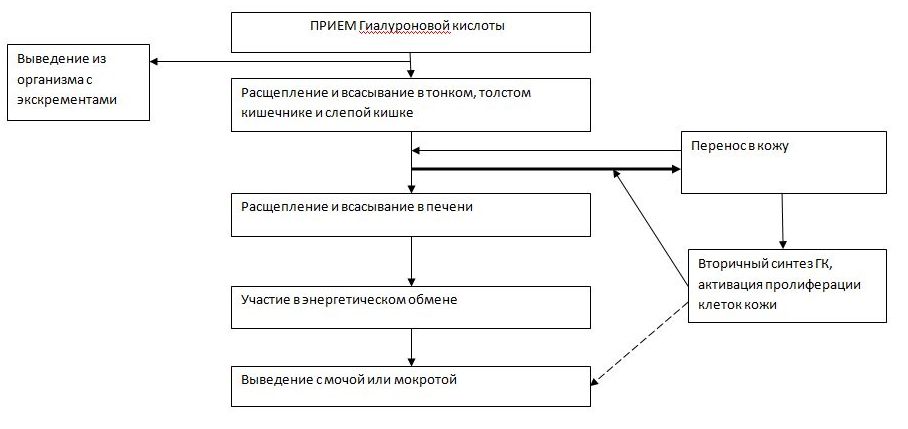 ПРИЕМ Гиалуроновой кислоты

Выведение из организма с экскрементами

Расщепление и всасывание в тонком, толстом кишечнике и слепой кишке

Перенос в кожу

Расщепление и всасывание в печени

Вторичный синтез ГК, активация пролиферации клеток кожи

Участие в энергетическом обмене

Выведение с мочой или мокротой